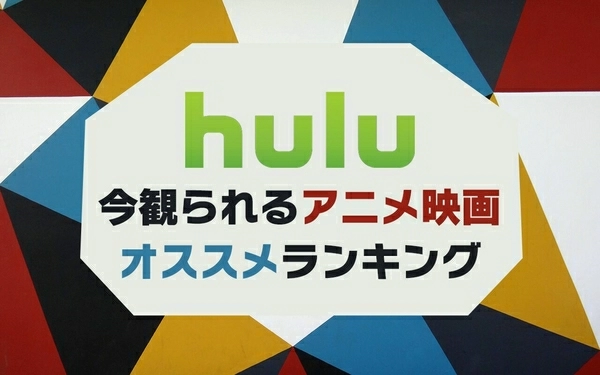 hulu

今観られるアニメ映画
オススメランキング